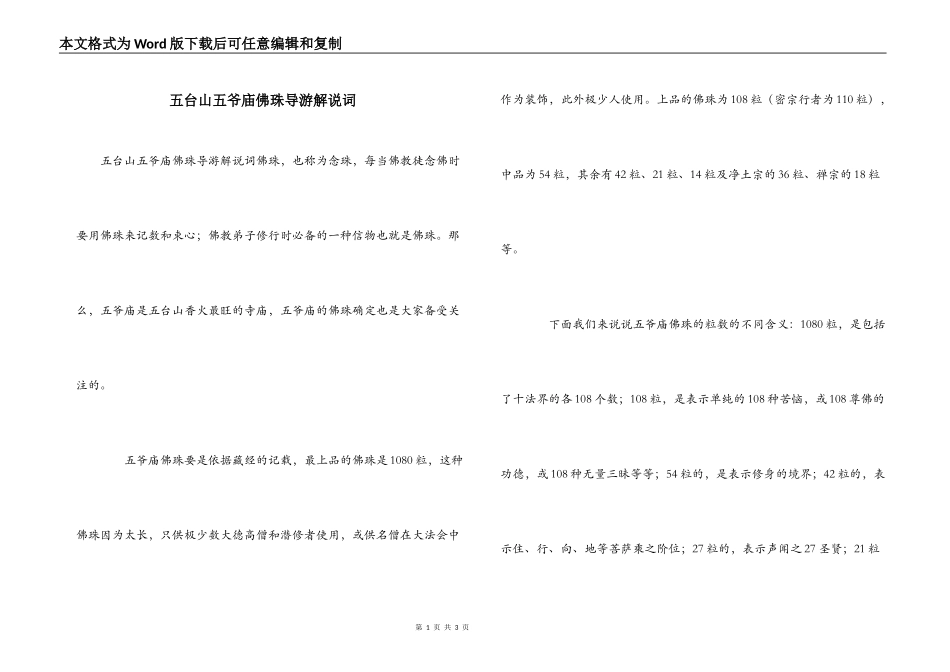 本文格式为Word版下载后可任意编辑和复制

五台山五爷庙佛珠导游解说词

五台山五爷庙佛珠导游解说词佛珠，也称为念珠，每当佛教徒念佛时要用佛珠来记数和束心；佛教弟子修行时必备的一种信物也就是佛珠。那么，五爷庙是五台山香火最旺的寺庙，五爷庙的佛珠确定也是大家备受关注的。

五爷庙佛珠要是依据藏经的记载，最上品的佛珠是1080粒，这种佛珠因为太长，只供极少数大德高僧和潜修者使用，或供名僧在大法会中作为装饰，此外极少人使用。上品的佛珠为108粒（密宗行者为110粒），中品为54粒，其余有42粒、21粒、14粒及净土宗的36粒、禅宗的18粒等。

下面我们来说说五爷庙佛珠的粒数的不同含义：1080粒，是包括了十法界的各108个数；108粒，是表示单纯的108种苦恼，或108尊佛的功德，或108种无量三昧等等；54粒的，是表示修身的境界；42粒的，表示住、行、向、地等菩萨乘之阶位；27粒的，表示声闻之27圣贤；21粒

第 1 页 共 3 页